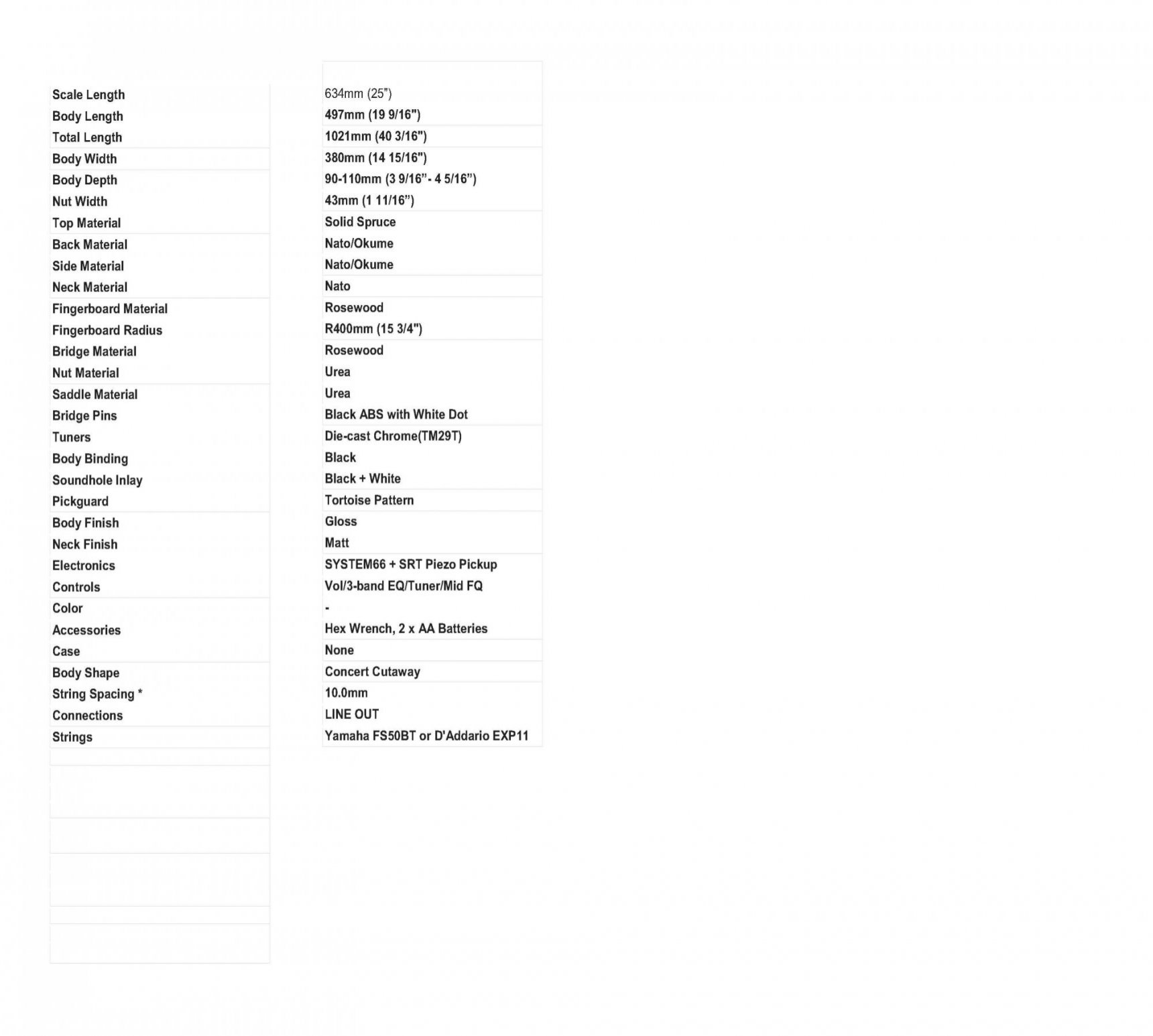 | | |
|---|---|
| Scale Length | 634mm (25") |
| Body Length | 497mm (19 9/16") |
| Total Length | 1021mm (40 3/16") |
| Body Width | 380mm (14 15/16") |
| Body Depth | 90-110mm (3 9/16"- 4 5/16") |
| Nut Width | 43mm (1 11/16") |
| Top Material | Solid Spruce |
| Back Material | Nato/Okume |
| Side Material | Nato/Okume |
| Neck Material | Nato |
| Fingerboard Material | Rosewood |
| Fingerboard Radius | R400mm (15 3/4") |
| Bridge Material | Rosewood |
| Nut Material | Urea |
| Saddle Material | Urea |
| Bridge Pins | Black ABS with White Dot |
| Tuners | Die-cast Chrome(TM29T) |
| Body Binding | Black |
| Soundhole Inlay | Black + White |
| Pickguard | Tortoise Pattern |
| Body Finish | Gloss |
| Neck Finish | Matt |
| Electronics | SYSTEM66 + SRT Piezo Pickup |
| Controls | Vol/3-band EQ/Tuner/Mid FQ |
| Color | - |
| Accessories | Hex Wrench, 2 x AA Batteries |
| Case | None |
| Body Shape | Concert Cutaway |
| String Spacing * | 10.0mm |
| Connections | LINE OUT |
| Strings | Yamaha FS50BT or D'Addario EXP11 |